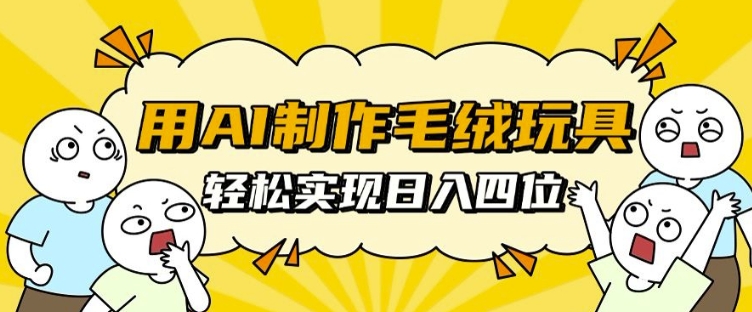 用AI制作毛绒玩具
轻松实现日入四位